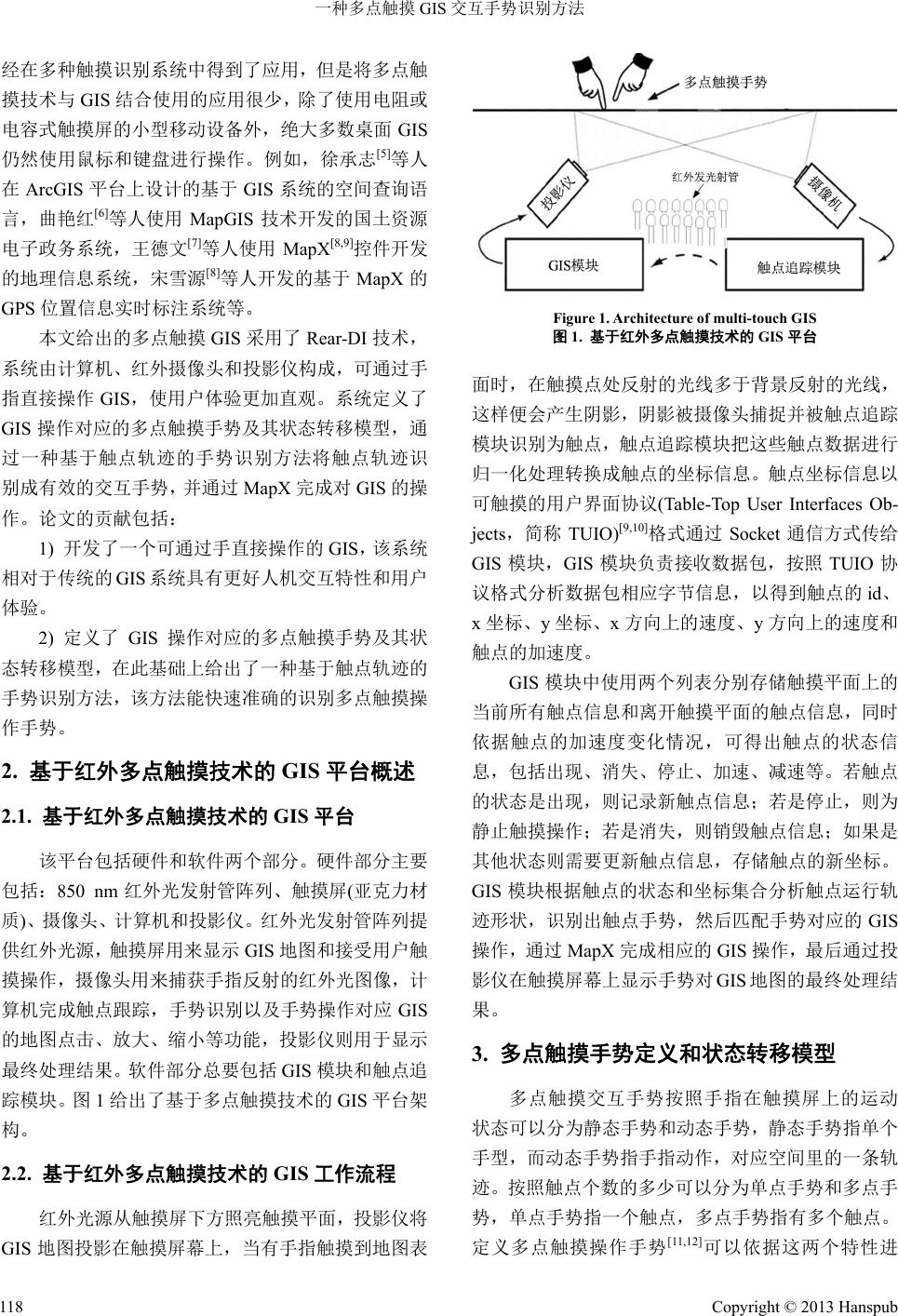 一种多点触摸 GIS 交互手势识别方法

经在多种触摸识别系统中得到了应用，但是将多点触摸技术与 GIS 结合使用的应用很少，除了使用电阻或电容式触摸屏的小型移动设备外，绝大多数桌面 GIS 仍然使用鼠标和键盘进行操作。例如，徐承志$^{[5]}$等人在 ArcGIS 平台上设计的基于 GIS 系统的空间查询语言，曲艳红$^{[6]}$等人使用 MapGIS 技术开发的国土资源电子政务系统，王德文$^{[7]}$等人使用 MapX$^{[8,9]}$控件开发的地理信息系统，宋雪源$^{[8]}$等人开发的基于 MapX 的 GPS 位置信息实时标注系统等。

本文给出的多点触摸 GIS 采用了 Rear-DI 技术，系统由计算机、红外摄像头和投影仪构成，可通过手指直接操作 GIS，使用户体验更加直观。系统定义了 GIS 操作对应的多点触摸手势及其状态转移模型，通过一种基于触点轨迹的手势识别方法将触点轨迹识别成有效的交互手势，并通过 MapX 完成对 GIS 的操作。论文的贡献包括：

1) 开发了一个可通过手直接操作的 GIS，该系统相对于传统的 GIS 系统具有更好人机交互特性和用户体验。

2) 定义了 GIS 操作对应的多点触摸手势及其状态转移模型，在此基础上给出了一种基于触点轨迹的手势识别方法，该方法能快速准确的识别多点触摸操作手势。

2. 基于红外多点触摸技术的 GIS 平台概述

2.1. 基于红外多点触摸技术的 GIS 平台

该平台包括硬件和软件两个部分。硬件部分主要包括：850 nm 红外光发射管阵列、触摸屏(亚克力材质)、摄像头、计算机和投影仪。红外光发射管阵列提供红外光源，触摸屏用来显示 GIS 地图和接受用户触摸操作，摄像头用来捕获手指反射的红外光图像，计算机完成触点跟踪，手势识别以及手势操作对应 GIS 的地图点击、放大、缩小等功能，投影仪则用于显示最终处理结果。软件部分总要包括 GIS 模块和触点追踪模块。图 1 给出了基于多点触摸技术的 GIS 平台架构。

2.2. 基于红外多点触摸技术的 GIS 工作流程

红外光源从触摸屏下方照亮触摸平面，投影仪将 GIS 地图投影在触摸屏幕上，当有手指触摸到地图表

多点触摸手势
红外发光射管
投影仪
摄像机
GIS模块
触点追踪模块

Figure 1. Architecture of multi-touch GIS
图 1. 基于红外多点触摸技术的 GIS 平台

面时，在触摸点处反射的光线多于背景反射的光线，这样便会产生阴影，阴影被摄像头捕捉并被触点追踪模块识别为触点，触点追踪模块把这些触点数据进行归一化处理转换成触点的坐标信息。触点坐标信息以可触摸的用户界面协议(Table-Top User Interfaces Objects，简称 TUIO)$^{[9,10]}$格式通过 Socket 通信方式传给 GIS 模块，GIS 模块负责接收数据包，按照 TUIO 协议格式分析数据包相应字节信息，以得到触点的 id、x 坐标、y 坐标、x 方向上的速度、y 方向上的速度和触点的加速度。

GIS 模块中使用两个列表分别存储触摸平面上的当前所有触点信息和离开触摸平面的触点信息，同时依据触点的加速度变化情况，可得出触点的状态信息，包括出现、消失、停止、加速、减速等。若触点的状态是出现，则记录新触点信息；若是停止，则为静止触摸操作；若是消失，则销毁触点信息；如果是其他状态则需要更新触点信息，存储触点的新坐标。GIS 模块根据触点的状态和坐标集合分析触点运行轨迹形状，识别出触点手势，然后匹配手势对应的 GIS 操作，通过 MapX 完成相应的 GIS 操作，最后通过投影仪在触摸屏幕上显示手势对 GIS 地图的最终处理结果。

3. 多点触摸手势定义和状态转移模型

多点触摸交互手势按照手指在触摸屏上的运动状态可以分为静态手势和动态手势，静态手势指单个手型，而动态手势指手指动作，对应空间里的一条轨迹。按照触点个数的多少可以分为单点手势和多点手势，单点手势指一个触点，多点手势指有多个触点。定义多点触摸操作手势$^{[11,12]}$可以依据这两个特性进

118 Copyright © 2013 Hanspub